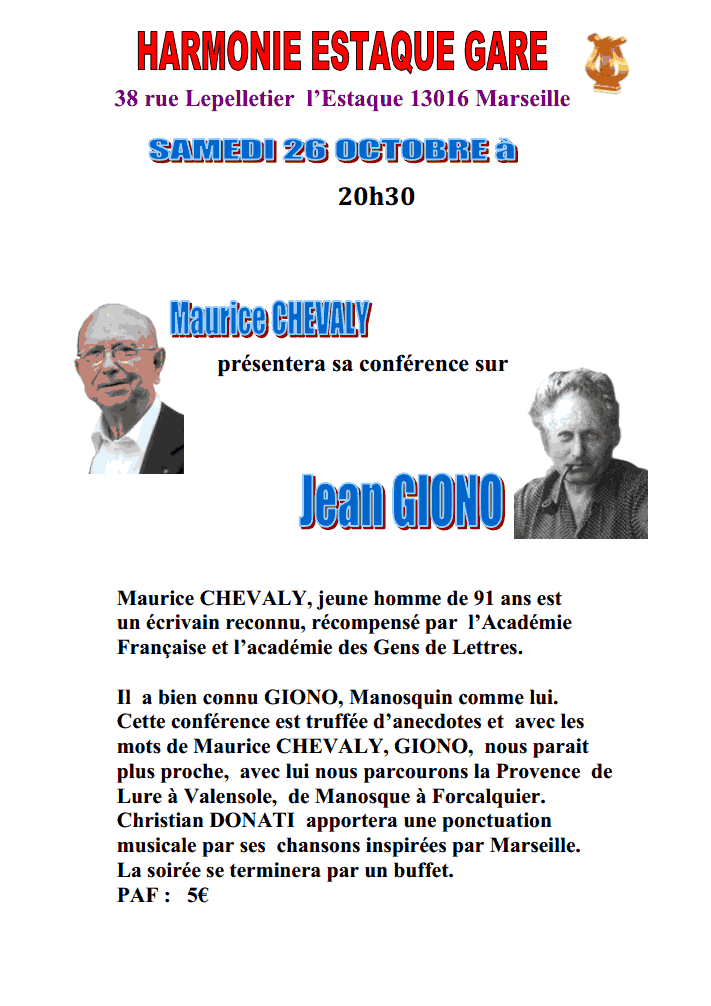 HARMONIE ESTAQUE GARE

38 rue Lepelletier l'Estaque 13016 Marseille

SAMEDI 26 OCTOBRE à

20h30

Maurice CHEVALY

présentera sa conférence sur

Jean GIONO

Maurice CHEVALY, jeune homme de 91 ans est un écrivain reconnu, récompensé par l'Académie Française et l'académie des Gens de Lettres.

Il a bien connu GIONO, Manosquin comme lui. Cette conférence est truffée d'anecdotes et avec les mots de Maurice CHEVALY, GIONO, nous parait plus proche, avec lui nous parcourons la Provence de Lure à Valensole, de Manosque à Forcalquier. Christian DONATI apportera une ponctuation musicale par ses chansons inspirées par Marseille. La soirée se terminera par un buffet.
PAF : 5€